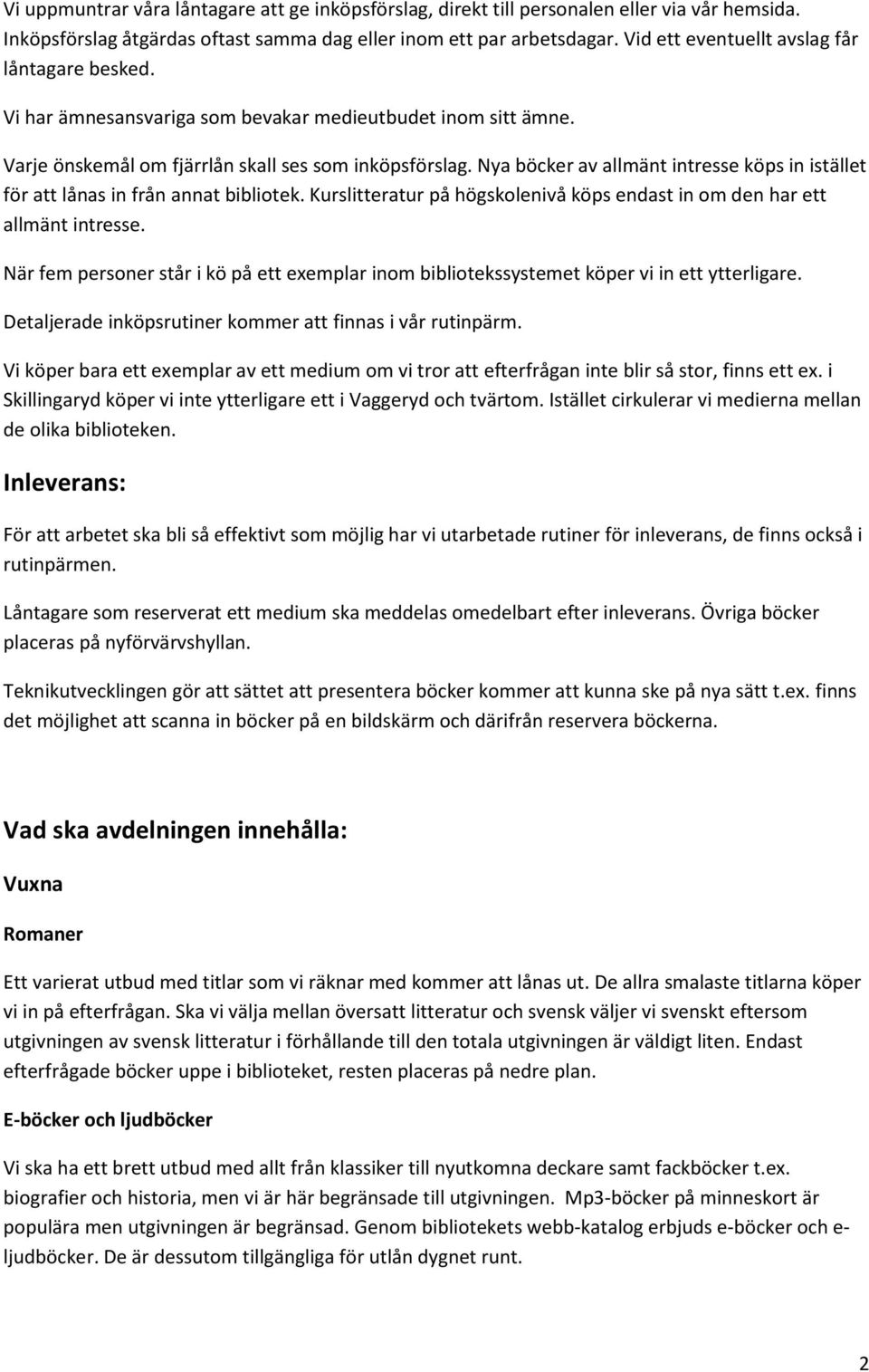 Vi uppmuntrar våra låntagare att ge inköpsförslag, direkt till personalen eller via vår hemsida. Inköpsförslag åtgärdas oftast samma dag eller inom ett par arbetsdagar. Vid ett eventuellt avslag får låntagare besked.

Vi har ämnesansvariga som bevakar medieutbudet inom sitt ämne.

Varje önskemål om fjärrlån skall ses som inköpsförslag. Nya böcker av allmänt intresse köps in istället för att lånas in från annat bibliotek. Kurslitteratur på högskolenivå köps endast in om den har ett allmänt intresse.

När fem personer står i kö på ett exemplar inom bibliotekssystemet köper vi in ett ytterligare.

Detaljerade inköpsrutiner kommer att finnas i vår rutinpärm.

Vi köper bara ett exemplar av ett medium om vi tror att efterfrågan inte blir så stor, finns ett ex. i Skillingaryd köper vi inte ytterligare ett i Vaggeryd och tvärtom. Istället cirkulerar vi medierna mellan de olika biblioteken.

Inleverans:

För att arbetet ska bli så effektivt som möjlig har vi utarbetade rutiner för inleverans, de finns också i rutinpärmen.

Låntagare som reserverat ett medium ska meddelas omedelbart efter inleverans. Övriga böcker placeras på nyförvärvshyllan.

Teknikutvecklingen gör att sättet att presentera böcker kommer att kunna ske på nya sätt t.ex. finns det möjlighet att scanna in böcker på en bildskärm och därifrån reservera böckerna.

Vad ska avdelningen innehålla:

Vuxna

Romaner

Ett varierat utbud med titlar som vi räknar med kommer att lånas ut. De allra smalaste titlarna köper vi in på efterfrågan. Ska vi välja mellan översatt litteratur och svensk väljer vi svenskt eftersom utgivningen av svensk litteratur i förhållande till den totala utgivningen är väldigt liten. Endast efterfrågade böcker uppe i biblioteket, resten placeras på nedre plan.

E-böcker och ljudböcker

Vi ska ha ett brett utbud med allt från klassiker till nyutkomna deckare samt fackböcker t.ex. biografier och historia, men vi är här begränsade till utgivningen. Mp3-böcker på minneskort är populära men utgivningen är begränsad. Genom bibliotekets webb-katalog erbjuds e-böcker och e-ljudböcker. De är dessutom tillgängliga för utlån dygnet runt.

2